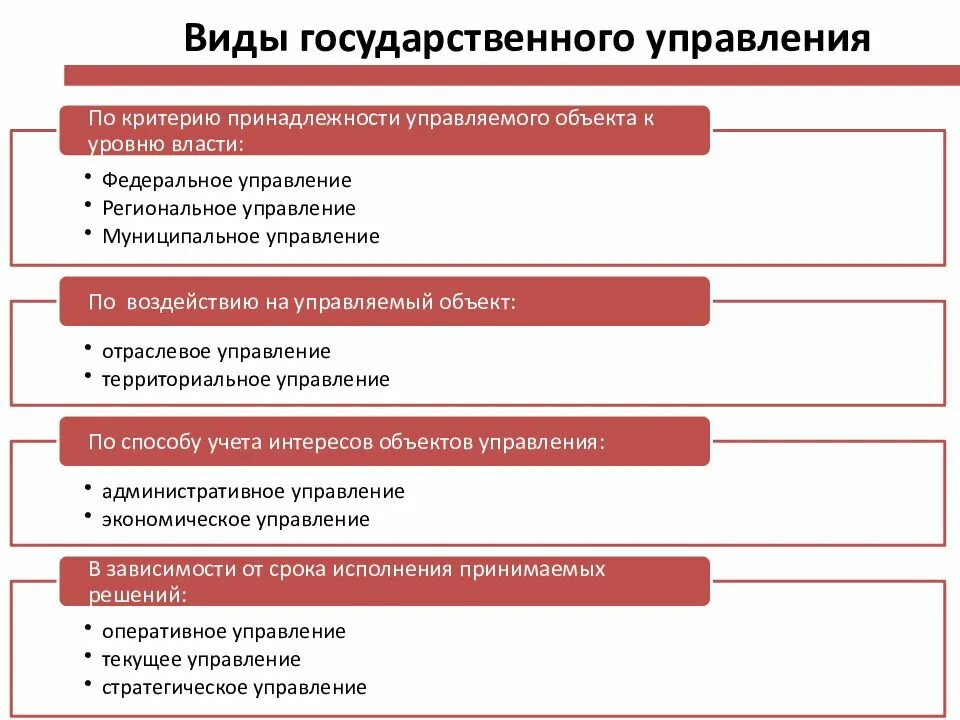 Виды государственного управления

По критерию принадлежности управляемого объекта к уровню власти:

• Федеральное управление
• Региональное управление
• Муниципальное управление

По воздействию на управляемый объект:

• отраслевое управление
• территориальное управление

По способу учета интересов объектов управления:

• административное управление
• экономическое управление

В зависимости от срока исполнения принимаемых решений:

• оперативное управление
• текущее управление
• стратегическое управление